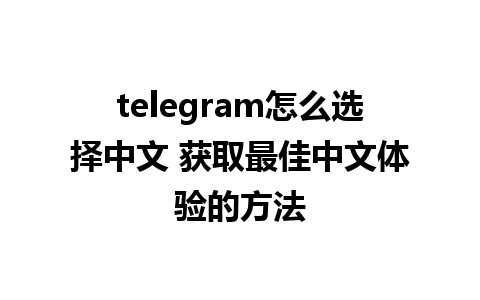 telegram怎么选择中文 获取最佳中文体验的方法